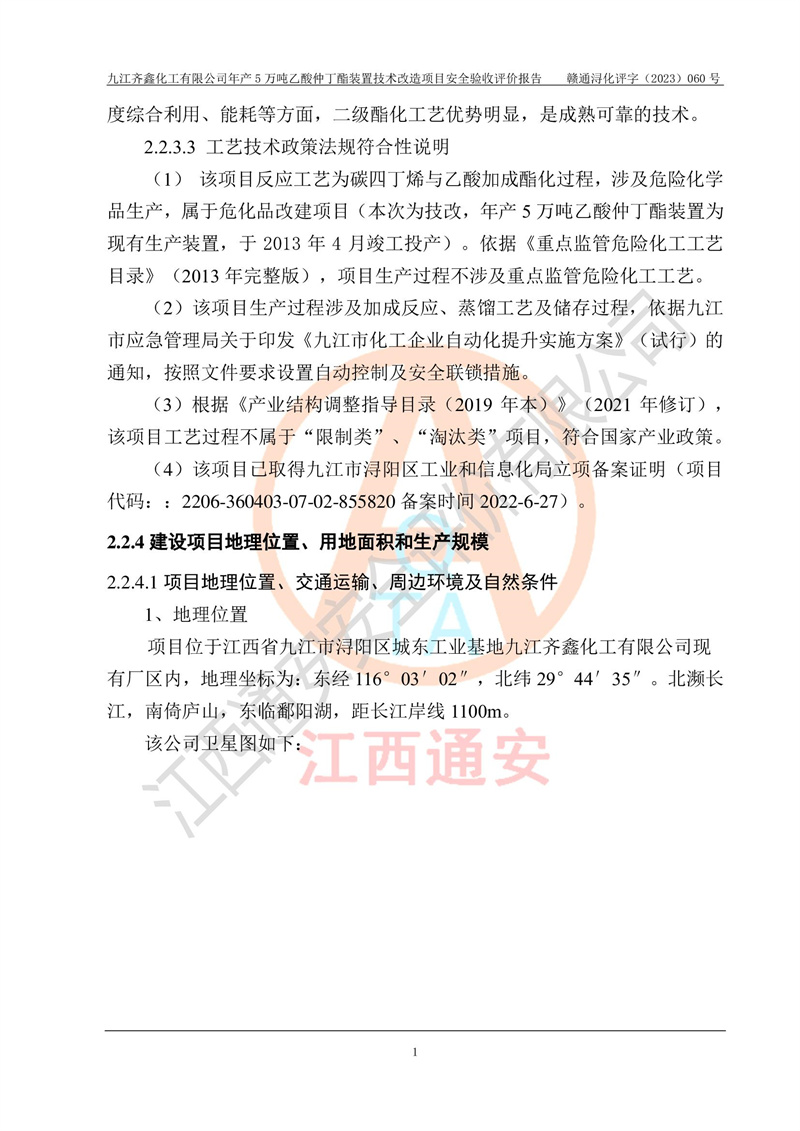 九江齐鑫化工有限公司年产 5 万吨乙酸仲丁酯装置技术改造项目安全验收评价报告　　赣通浔化评字（2023）060 号

度综合利用、能耗等方面，二级酯化工艺优势明显，是成熟可靠的技术。

2.2.3.3 工艺技术政策法规符合性说明

（1） 该项目反应工艺为碳四丁烯与乙酸加成酯化过程，涉及危险化学品生产，属于危化品改建项目（本次为技改，年产 5 万吨乙酸仲丁酯装置为现有生产装置，于 2013 年 4 月竣工投产）。依据《重点监管危险化工工艺目录》（2013 年完整版），项目生产过程不涉及重点监管危险化工工艺。

（2）该项目生产过程涉及加成反应、蒸馏工艺及储存过程，依据九江市应急管理局关于印发《九江市化工企业自动化提升实施方案》（试行）的通知，按照文件要求设置自动控制及安全联锁措施。

（3）根据《产业结构调整指导目录（2019 年本）》（2021 年修订），该项目工艺过程不属于“限制类”、“淘汰类”项目，符合国家产业政策。

（4）该项目已取得九江市浔阳区工业和信息化局立项备案证明（项目代码：：2206-360403-07-02-855820 备案时间 2022-6-27）。

2.2.4 建设项目地理位置、用地面积和生产规模

2.2.4.1 项目地理位置、交通运输、周边环境及自然条件

1、地理位置

项目位于江西省九江市浔阳区城东工业基地九江齐鑫化工有限公司现有厂区内，地理坐标为：东经 116°03′02″，北纬 29°44′35″。北濒长江，南倚庐山，东临鄱阳湖，距长江岸线 1100m。

该公司卫星图如下：

江西通安

1